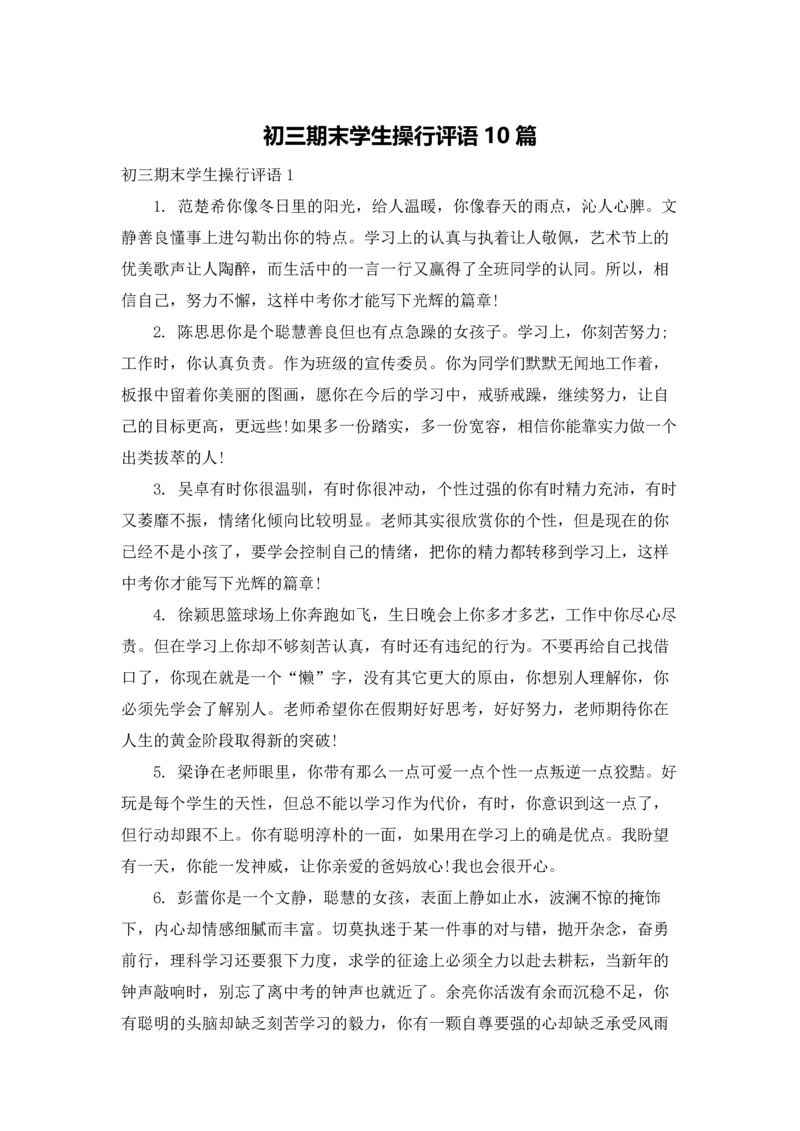 初三期末学生操行评语10篇

初三期末学生操行评语1

1. 范楚希你像冬日里的阳光，给人温暖，你像春天的雨点，沁人心脾。文静善良懂事上进勾勒出你的特点。学习上的认真与执着让人敬佩，艺术节上的优美歌声让人陶醉，而生活中的一言一行又赢得了全班同学的认同。所以，相信自己，努力不懈，这样中考你才能写下光辉的篇章!

2. 陈思思你是个聪慧善良但也有点急躁的女孩子。学习上，你刻苦努力;工作时，你认真负责。作为班级的宣传委员。你为同学们默默无闻地工作着，板报中留着你美丽的图画，愿你在今后的学习中，戒骄戒躁，继续努力，让自己的目标更高，更远些!如果多一份踏实，多一份宽容，相信你能靠实力做一个出类拔萃的人!

3. 吴卓有时你很温驯，有时你很冲动，个性过强的你有时精力充沛，有时又萎靡不振，情绪化倾向比较明显。老师其实很欣赏你的个性，但是现在的你已经不是小孩了，要学会控制自己的情绪，把你的精力都转移到学习上，这样中考你才能写下光辉的篇章!

4. 徐颖思篮球场上你奔跑如飞，生日晚会上你多才多艺，工作中你尽心尽责。但在学习上你却不够刻苦认真，有时还有违纪的行为。不要再给自己找借口了，你现在就是一个“懒”字，没有其它更大的原由，你想别人理解你，你必须先学会了解别人。老师希望你在假期好好思考，好好努力，老师期待你在人生的黄金阶段取得新的突破!

5. 梁诤在老师眼里，你带有那么一点可爱一点个性一点叛逆一点狡黠。好玩是每个学生的天性，但总不能以学习作为代价，有时，你意识到这一点了，但行动却跟不上。你有聪明淳朴的一面，如果用在学习上的确是优点。我盼望有一天，你能一发神威，让你亲爱的爸妈放心!我也会很开心。

6. 彭蕾你是一个文静，聪慧的女孩，表面上静如止水，波澜不惊的掩饰下，内心却情感细腻而丰富。切莫执迷于某一件事的对与错，抛开杂念，奋勇前行，理科学习还要狠下力度，求学的征途上必须全力以赴去耕耘，当新年的钟声敲响时，别忘了离中考的钟声也就近了。余亮你活泼有余而沉稳不足，你有聪明的头脑却缺乏刻苦学习的毅力，你有一颗自尊要强的心却缺乏承受风雨